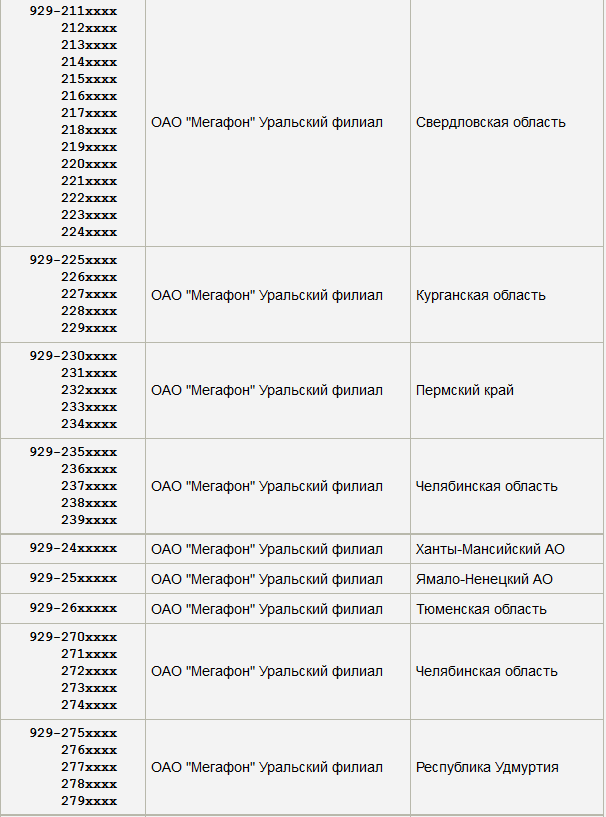 | | | |
|---|---|---|
| 929-211xxxx 212xxxx 213xxxx 214xxxx 215xxxx 216xxxx 217xxxx 218xxxx 219xxxx 220xxxx 221xxxx 222xxxx 223xxxx 224xxxx | ОАО "Мегафон" Уральский филиал | Свердловская область |
| 929-225xxxx 226xxxx 227xxxx 228xxxx 229xxxx | ОАО "Мегафон" Уральский филиал | Курганская область |
| 929-230xxxx 231xxxx 232xxxx 233xxxx 234xxxx | ОАО "Мегафон" Уральский филиал | Пермский край |
| 929-235xxxx 236xxxx 237xxxx 238xxxx 239xxxx | ОАО "Мегафон" Уральский филиал | Челябинская область |
| 929-24xxxxx | ОАО "Мегафон" Уральский филиал | Ханты-Мансийский АО |
| 929-25xxxxx | ОАО "Мегафон" Уральский филиал | Ямало-Ненецкий АО |
| 929-26xxxxx | ОАО "Мегафон" Уральский филиал | Тюменская область |
| 929-270xxxx 271xxxx 272xxxx 273xxxx 274xxxx | ОАО "Мегафон" Уральский филиал | Челябинская область |
| 929-275xxxx 276xxxx 277xxxx 278xxxx 279xxxx | ОАО "Мегафон" Уральский филиал | Республика Удмуртия |